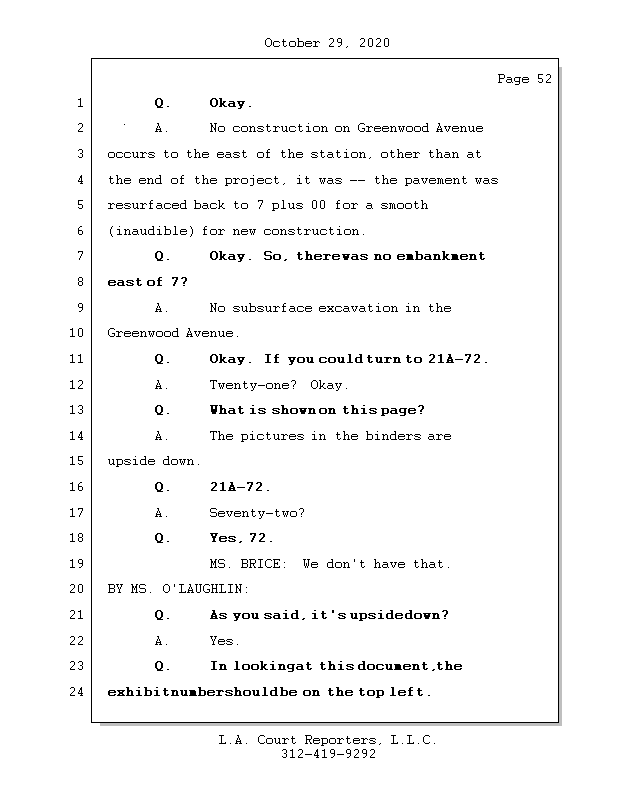 October 29, 2020

Page 52

1 Q. Okay.

2 A. No construction on Greenwood Avenue

3 occurs to the east of the station, other than at

4 the end of the project, it was -- the pavement was

5 resurfaced back to 7 plus 00 for a smooth

6 (inaudible) for new construction.

7 Q. Okay. So, therewas no embankment

8 east of 7?

9 A. No subsurface excavation in the

10 Greenwood Avenue.

11 Q. Okay. If you could turn to 21A-72.

12 A. Twenty-one? Okay.

13 Q. What is shown on this page?

14 A. The pictures in the binders are

15 upside down.

16 Q. 21A-72.

17 A. Seventy-two?

18 Q. Yes, 72.

19 MS. BRICE: We don't have that.

20 BY MS. O'LAUGHLIN:

21 Q. As you said, it's upsidedown?

22 A. Yes.

23 Q. In lookingat this document,the

24 exhibitnumbershouldbe on the top left.

L.A. Court Reporters, L.L.C.
312-419-9292